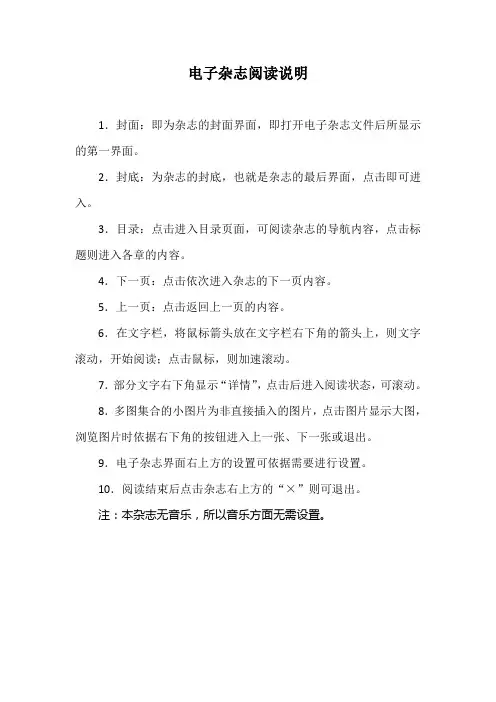 电子杂志阅读说明

1．封面：即为杂志的封面界面，即打开电子杂志文件后所显示的第一界面。

2．封底：为杂志的封底，也就是杂志的最后界面，点击即可进入。

3．目录：点击进入目录页面，可阅读杂志的导航内容，点击标题则进入各章的内容。

4．下一页：点击依次进入杂志的下一页内容。

5．上一页：点击返回上一页的内容。

6．在文字栏，将鼠标箭头放在文字栏右下角的箭头上，则文字滚动，开始阅读；点击鼠标，则加速滚动。

7．部分文字右下角显示“详情”，点击后进入阅读状态，可滚动。

8．多图集合的小图片为非直接插入的图片，点击图片显示大图，浏览图片时依据右下角的按钮进入上一张、下一张或退出。

9．电子杂志界面右上方的设置可依据需要进行设置。

10．阅读结束后点击杂志右上方的“×”则可退出。

注：本杂志无音乐，所以音乐方面无需设置。